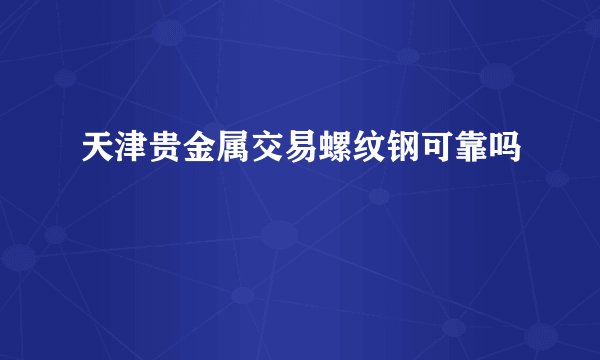 天津贵金属交易螺纹钢可靠吗